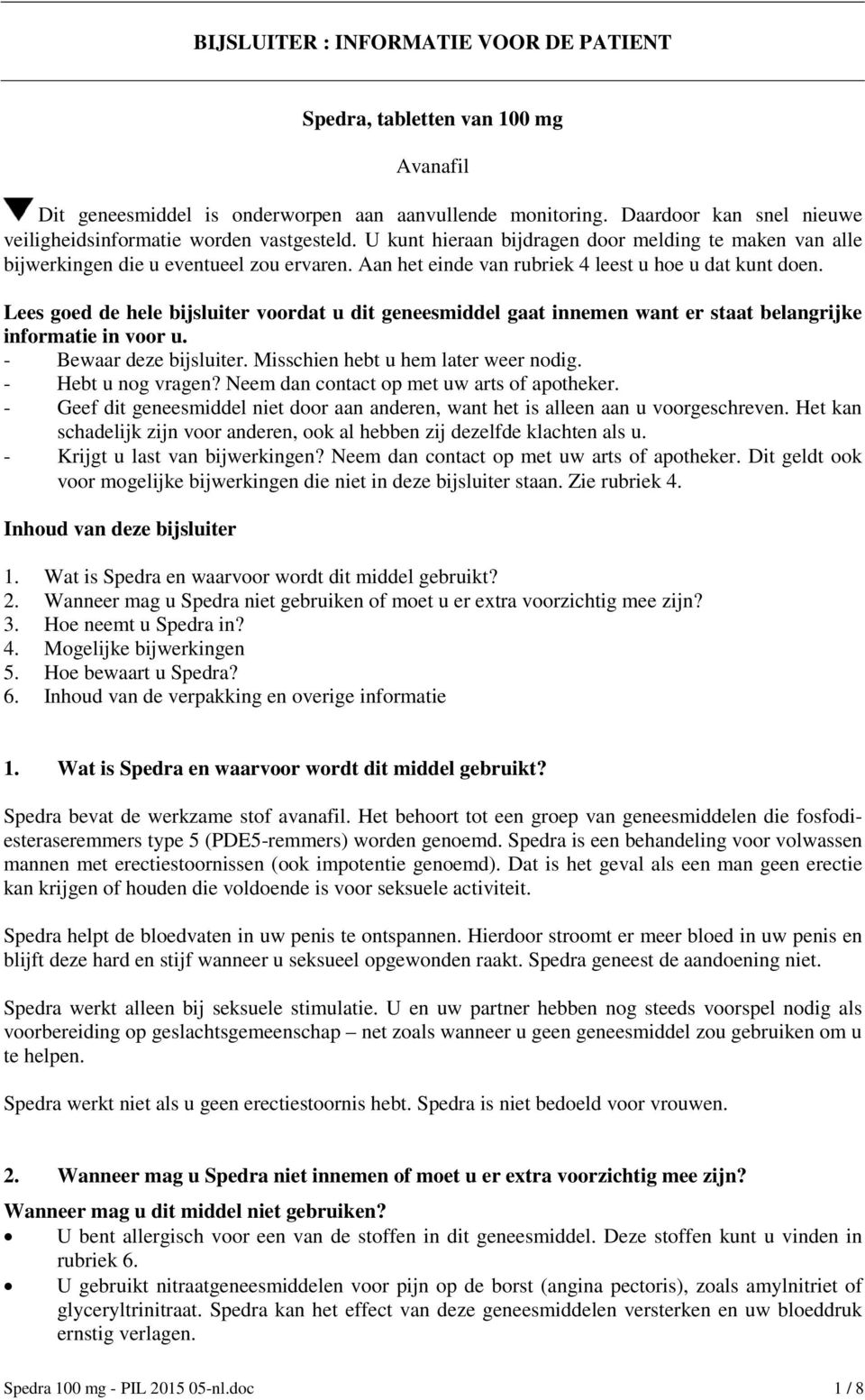 BIJSLUITER : INFORMATIE VOOR DE PATIENT

Spedra, tabletten van 100 mg

Avanafil

Dit geneesmiddel is onderworpen aan aanvullende monitoring. Daardoor kan snel nieuwe veiligheidsinformatie worden vastgesteld. U kunt hieraan bijdragen door melding te maken van alle bijwerkingen die u eventueel zou ervaren. Aan het einde van rubriek 4 leest u hoe u dat kunt doen.

Lees goed de hele bijsluiter voordat u dit geneesmiddel gaat innemen want er staat belangrijke informatie in voor u.
- Bewaar deze bijsluiter. Misschien hebt u hem later weer nodig.
- Hebt u nog vragen? Neem dan contact op met uw arts of apotheker.
- Geef dit geneesmiddel niet door aan anderen, want het is alleen aan u voorgeschreven. Het kan schadelijk zijn voor anderen, ook al hebben zij dezelfde klachten als u.
- Krijgt u last van bijwerkingen? Neem dan contact op met uw arts of apotheker. Dit geldt ook voor mogelijke bijwerkingen die niet in deze bijsluiter staan. Zie rubriek 4.

Inhoud van deze bijsluiter

1. Wat is Spedra en waarvoor wordt dit middel gebruikt?
2. Wanneer mag u Spedra niet gebruiken of moet u er extra voorzichtig mee zijn?
3. Hoe neemt u Spedra in?
4. Mogelijke bijwerkingen
5. Hoe bewaart u Spedra?
6. Inhoud van de verpakking en overige informatie

1. Wat is Spedra en waarvoor wordt dit middel gebruikt?

Spedra bevat de werkzame stof avanafil. Het behoort tot een groep van geneesmiddelen die fosfodiesteraseremmers type 5 (PDE5-remmers) worden genoemd. Spedra is een behandeling voor volwassen mannen met erectiestoornissen (ook impotentie genoemd). Dat is het geval als een man geen erectie kan krijgen of houden die voldoende is voor seksuele activiteit.

Spedra helpt de bloedvaten in uw penis te ontspannen. Hierdoor stroomt er meer bloed in uw penis en blijft deze hard en stijf wanneer u seksueel opgewonden raakt. Spedra geneest de aandoening niet.

Spedra werkt alleen bij seksuele stimulatie. U en uw partner hebben nog steeds voorspel nodig als voorbereiding op geslachtsgemeenschap – net zoals wanneer u geen geneesmiddel zou gebruiken om u te helpen.

Spedra werkt niet als u geen erectiestoornis hebt. Spedra is niet bedoeld voor vrouwen.

2. Wanneer mag u Spedra niet innemen of moet u er extra voorzichtig mee zijn?

Wanneer mag u dit middel niet gebruiken?
• U bent allergisch voor een van de stoffen in dit geneesmiddel. Deze stoffen kunt u vinden in rubriek 6.
• U gebruikt nitraatgeneesmiddelen voor pijn op de borst (angina pectoris), zoals amylnitriet of glyceryltrinitraat. Spedra kan het effect van deze geneesmiddelen versterken en uw bloeddruk ernstig verlagen.

Spedra 100 mg - PIL 2015 05-nl.doc 1 / 8